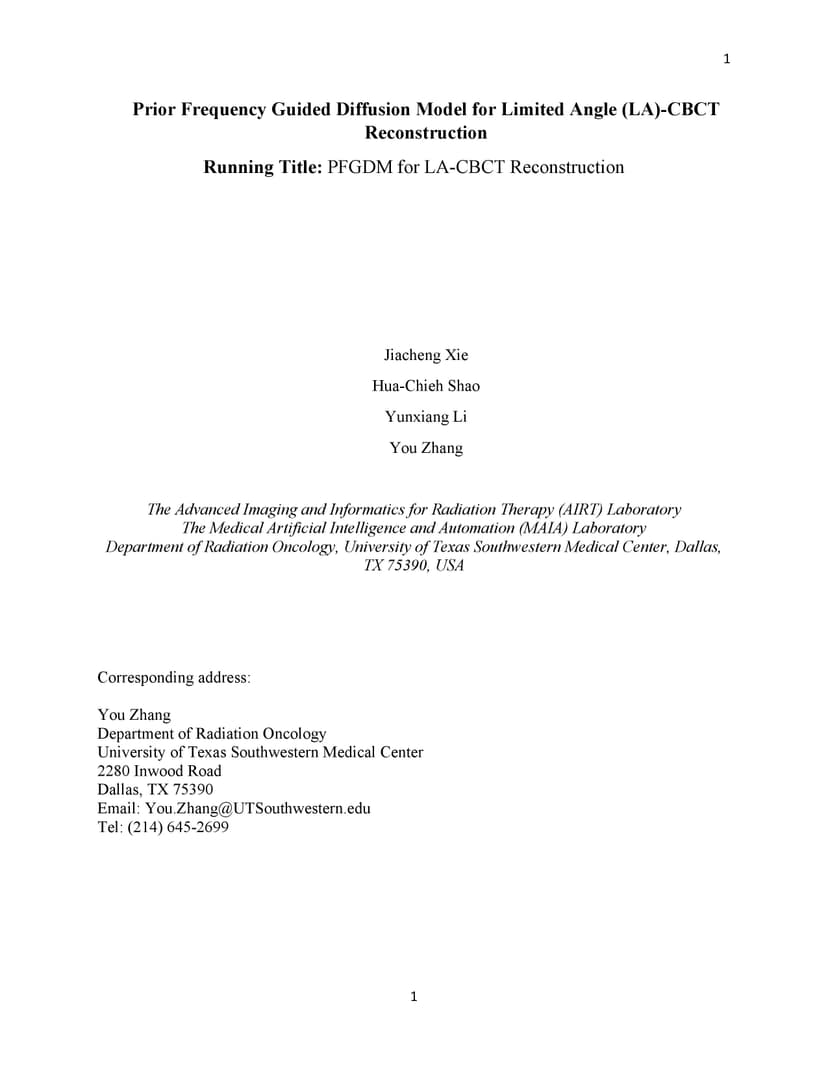 1

Prior Frequency Guided Diffusion Model for Limited Angle (LA)-CBCT Reconstruction

Running Title: PFGDM for LA-CBCT Reconstruction

Jiacheng Xie

Hua-Chieh Shao

Yunxiang Li

You Zhang

The Advanced Imaging and Informatics for Radiation Therapy (AIRT) Laboratory
The Medical Artificial Intelligence and Automation (MAIA) Laboratory
Department of Radiation Oncology, University of Texas Southwestern Medical Center, Dallas, TX 75390, USA

Corresponding address:

You Zhang
Department of Radiation Oncology
University of Texas Southwestern Medical Center
2280 Inwood Road
Dallas, TX 75390
Email: You.Zhang@UTSouthwestern.edu
Tel: (214) 645-2699

1